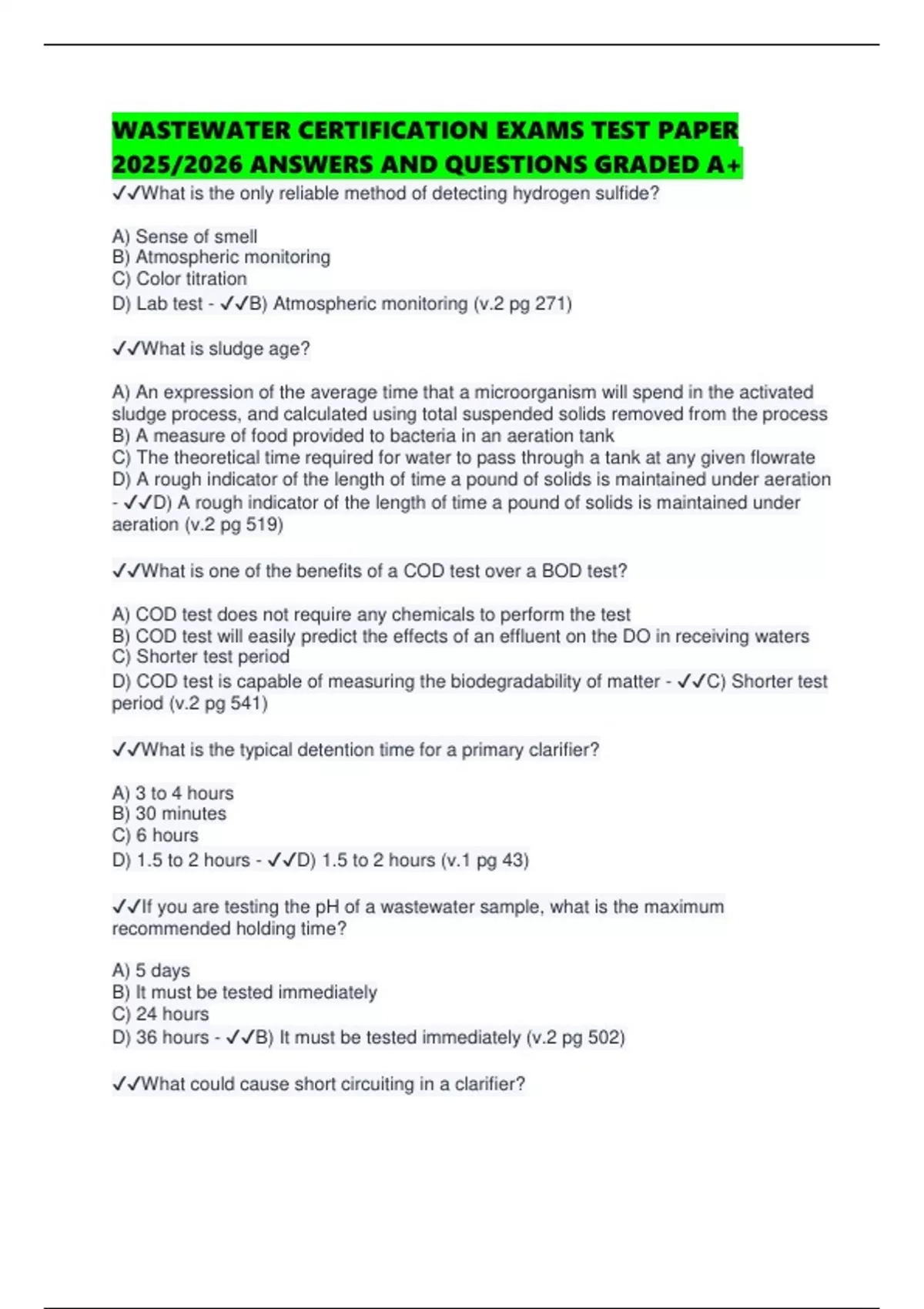 WASTEWATER CERTIFICATION EXAMS TEST PAPER 2025/2026 ANSWERS AND QUESTIONS GRADED A+

✓✓What is the only reliable method of detecting hydrogen sulfide?

A) Sense of smell
B) Atmospheric monitoring
C) Color titration
D) Lab test - ✓✓B) Atmospheric monitoring (v.2 pg 271)

✓✓What is sludge age?

A) An expression of the average time that a microorganism will spend in the activated sludge process, and calculated using total suspended solids removed from the process
B) A measure of food provided to bacteria in an aeration tank
C) The theoretical time required for water to pass through a tank at any given flowrate
D) A rough indicator of the length of time a pound of solids is maintained under aeration - ✓✓D) A rough indicator of the length of time a pound of solids is maintained under aeration (v.2 pg 519)

✓✓What is one of the benefits of a COD test over a BOD test?

A) COD test does not require any chemicals to perform the test
B) COD test will easily predict the effects of an effluent on the DO in receiving waters
C) Shorter test period
D) COD test is capable of measuring the biodegradability of matter - ✓✓C) Shorter test period (v.2 pg 541)

✓✓What is the typical detention time for a primary clarifier?

A) 3 to 4 hours
B) 30 minutes
C) 6 hours
D) 1.5 to 2 hours - ✓✓D) 1.5 to 2 hours (v.1 pg 43)

✓✓If you are testing the pH of a wastewater sample, what is the maximum recommended holding time?

A) 5 days
B) It must be tested immediately
C) 24 hours
D) 36 hours - ✓✓B) It must be tested immediately (v.2 pg 502)

✓✓What could cause short circuiting in a clarifier?